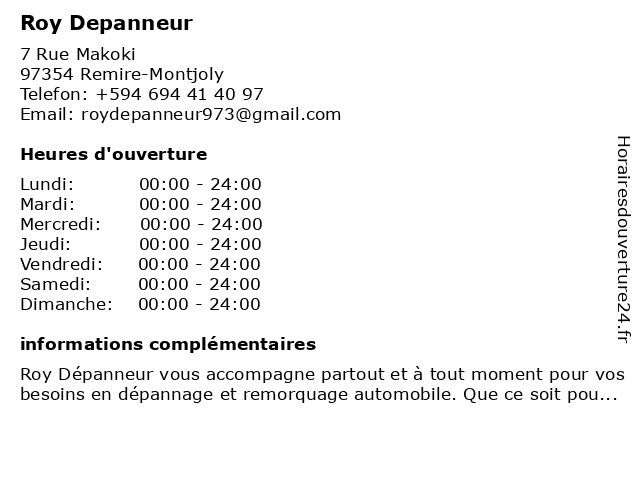 Roy Depanneur

7 Rue Makoki
97354 Remire-Montjoly
Telefon: +594 694 41 40 97
Email: roydepanneur973@gmail.com

Heures d'ouverture

| | |
|---|---|
| Lundi: | 00:00 - 24:00 |
| Mardi: | 00:00 - 24:00 |
| Mercredi: | 00:00 - 24:00 |
| Jeudi: | 00:00 - 24:00 |
| Vendredi: | 00:00 - 24:00 |
| Samedi: | 00:00 - 24:00 |
| Dimanche: | 00:00 - 24:00 |

informations complémentaires

Roy Dépanneur vous accompagne partout et à tout moment pour vos besoins en dépannage et remorquage automobile. Que ce soit pou...

Horairesdouverture24.fr